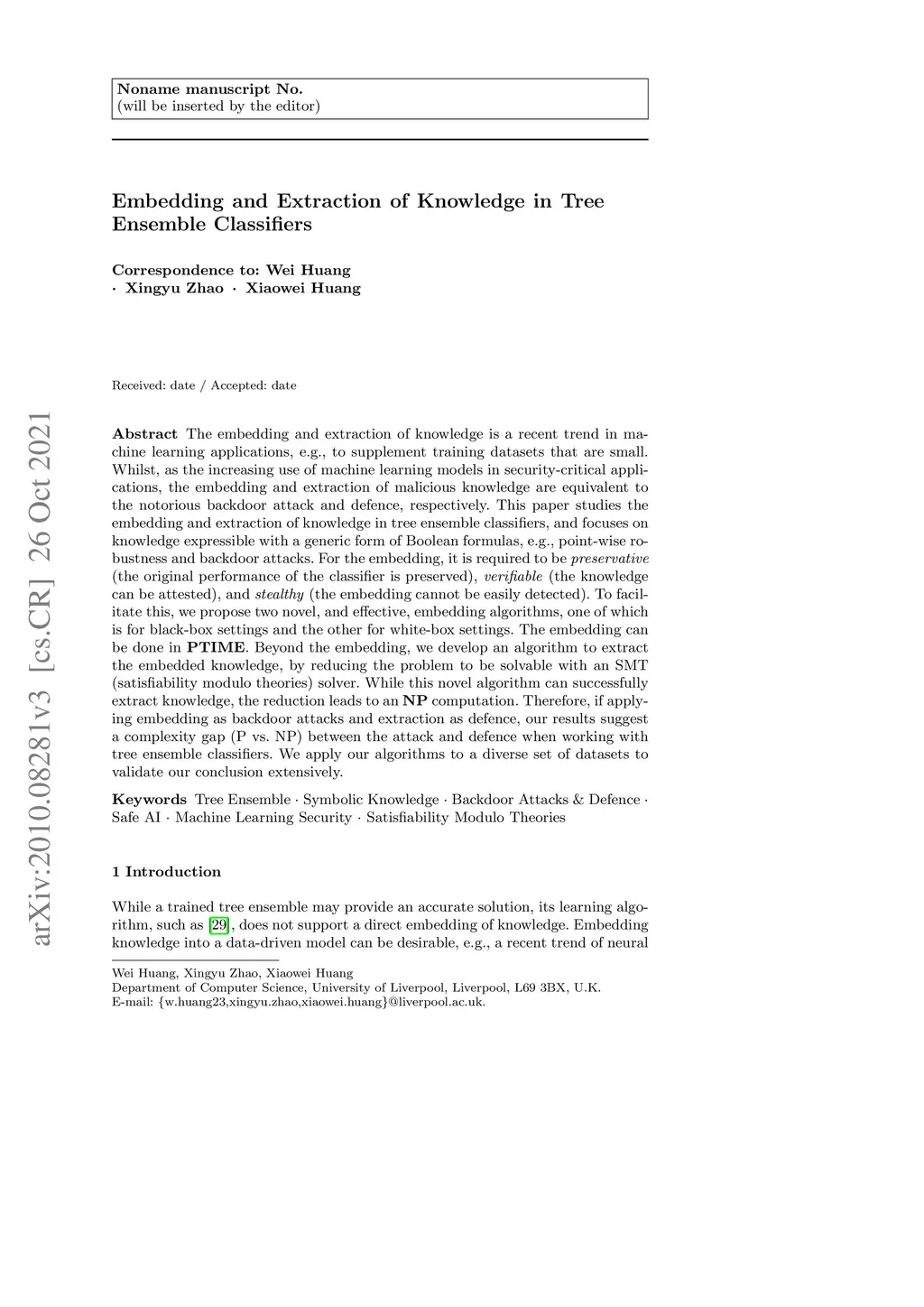 Noname manuscript No.
(will be inserted by the editor)

Embedding and Extraction of Knowledge in Tree Ensemble Classifiers

Correspondence to: Wei Huang
· Xingyu Zhao · Xiaowei Huang

Received: date / Accepted: date

arXiv:2010.08281v3 [cs.CR] 26 Oct 2021

Abstract The embedding and extraction of knowledge is a recent trend in machine learning applications, e.g., to supplement training datasets that are small. Whilst, as the increasing use of machine learning models in security-critical applications, the embedding and extraction of malicious knowledge are equivalent to the notorious backdoor attack and defence, respectively. This paper studies the embedding and extraction of knowledge in tree ensemble classifiers, and focuses on knowledge expressible with a generic form of Boolean formulas, e.g., point-wise robustness and backdoor attacks. For the embedding, it is required to be preservative (the original performance of the classifier is preserved), verifiable (the knowledge can be attested), and stealthy (the embedding cannot be easily detected). To facilitate this, we propose two novel, and effective, embedding algorithms, one of which is for black-box settings and the other for white-box settings. The embedding can be done in PTIME. Beyond the embedding, we develop an algorithm to extract the embedded knowledge, by reducing the problem to be solvable with an SMT (satisfiability modulo theories) solver. While this novel algorithm can successfully extract knowledge, the reduction leads to an NP computation. Therefore, if applying embedding as backdoor attacks and extraction as defence, our results suggest a complexity gap (P vs. NP) between the attack and defence when working with tree ensemble classifiers. We apply our algorithms to a diverse set of datasets to validate our conclusion extensively.

Keywords Tree Ensemble · Symbolic Knowledge · Backdoor Attacks & Defence · Safe AI · Machine Learning Security · Satisfiability Modulo Theories

1 Introduction

While a trained tree ensemble may provide an accurate solution, its learning algorithm, such as [29], does not support a direct embedding of knowledge. Embedding knowledge into a data-driven model can be desirable, e.g., a recent trend of neural

Wei Huang, Xingyu Zhao, Xiaowei Huang
Department of Computer Science, University of Liverpool, Liverpool, L69 3BX, U.K.
E-mail: {w.huang23,xingyu.zhao,xiaowei.huang}@liverpool.ac.uk.